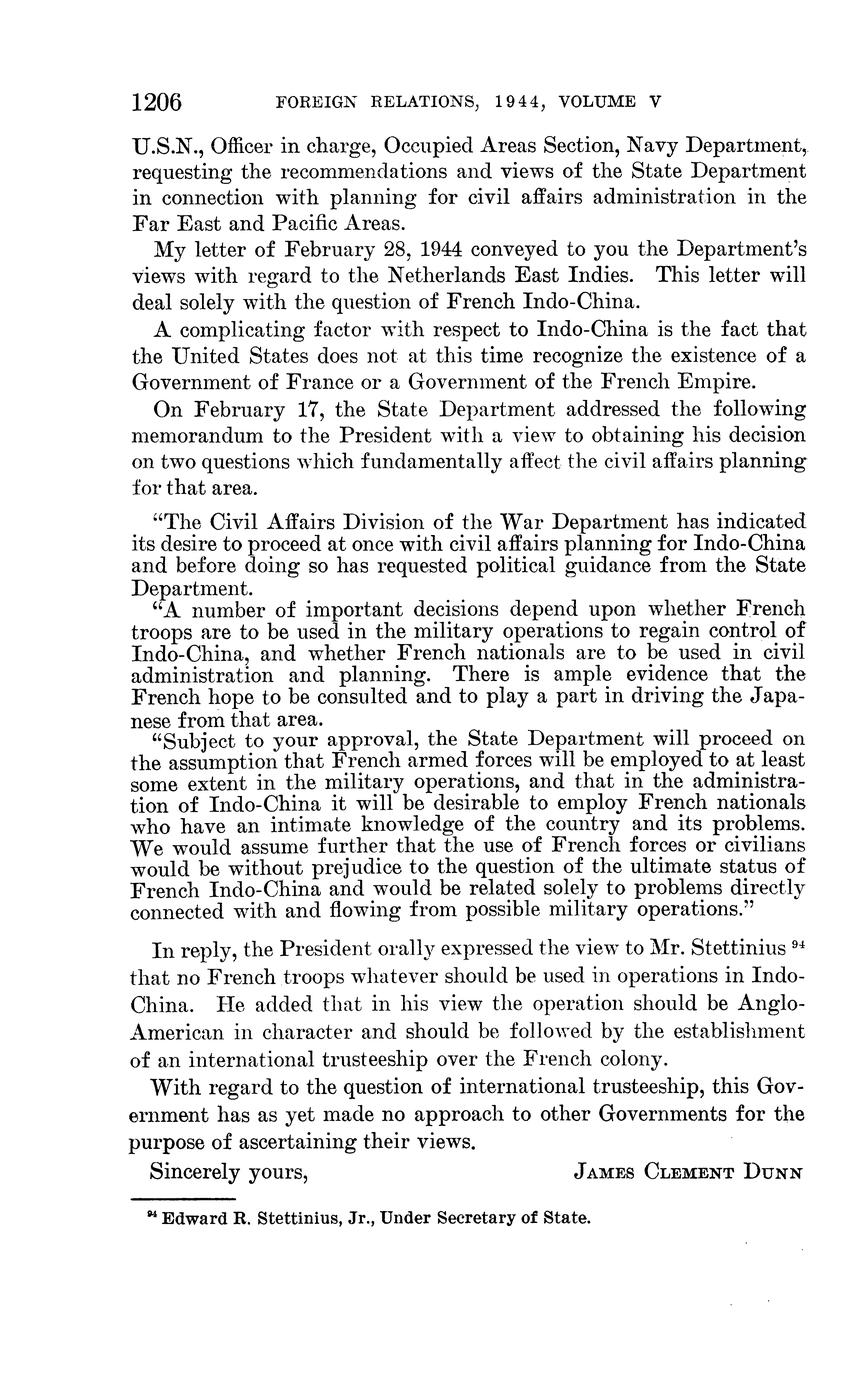 1206 FOREIGN RELATIONS, 1944, VOLUME V

U.S.N., Officer in charge, Occupied Areas Section, Navy Department, requesting the recommendations and views of the State Department in connection with planning for civil affairs administration in the Far East and Pacific Areas.

My letter of February 28, 1944 conveyed to you the Department's views with regard to the Netherlands East Indies. This letter will deal solely with the question of French Indo-China.

A complicating factor with respect to Indo-China is the fact that the United States does not at this time recognize the existence of a Government of France or a Government of the French Empire.

On February 17, the State Department addressed the following memorandum to the President with a view to obtaining his decision on two questions which fundamentally affect the civil affairs planning for that area.

"The Civil Affairs Division of the War Department has indicated its desire to proceed at once with civil affairs planning for Indo-China and before doing so has requested political guidance from the State Department.

"A number of important decisions depend upon whether French troops are to be used in the military operations to regain control of Indo-China, and whether French nationals are to be used in civil administration and planning. There is ample evidence that the French hope to be consulted and to play a part in driving the Japanese from that area.

"Subject to your approval, the State Department will proceed on the assumption that French armed forces will be employed to at least some extent in the military operations, and that in the administration of Indo-China it will be desirable to employ French nationals who have an intimate knowledge of the country and its problems. We would assume further that the use of French forces or civilians would be without prejudice to the question of the ultimate status of French Indo-China and would be related solely to problems directly connected with and flowing from possible military operations."

In reply, the President orally expressed the view to Mr. Stettinius $^{94}$ that no French troops whatever should be used in operations in Indo-China. He added that in his view the operation should be Anglo-American in character and should be followed by the establishment of an international trusteeship over the French colony.

With regard to the question of international trusteeship, this Government has as yet made no approach to other Governments for the purpose of ascertaining their views.

Sincerely yours, JAMES CLEMENT DUNN

$^{94}$ Edward R. Stettinius, Jr., Under Secretary of State.